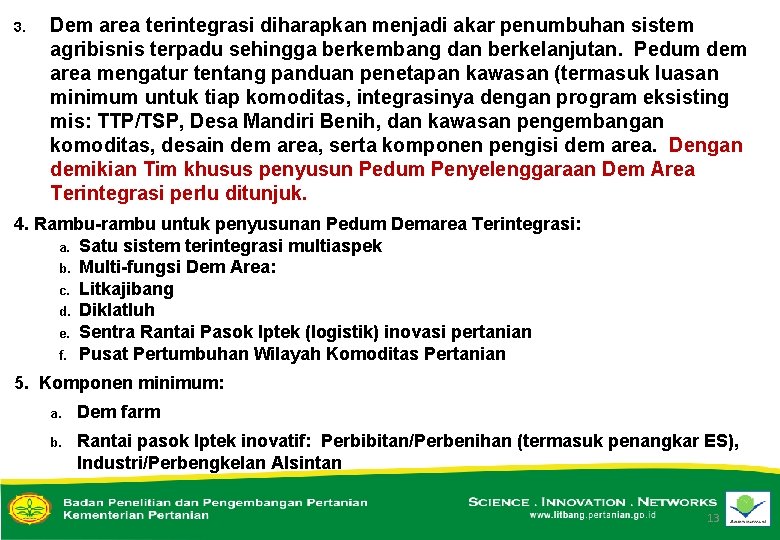 3. Dem area terintegrasi diharapkan menjadi akar penumbuhan sistem agribisnis terpadu sehingga berkembang dan berkelanjutan. Pedum dem area mengatur tentang panduan penetapan kawasan (termasuk luasan minimum untuk tiap komoditas, integrasinya dengan program eksisting mis: TTP/TSP, Desa Mandiri Benih, dan kawasan pengembangan komoditas, desain dem area, serta komponen pengisi dem area. Dengan demikian Tim khusus penyusun Pedum Penyelenggaraan Dem Area Terintegrasi perlu ditunjuk.

4. Rambu-rambu untuk penyusunan Pedum Demarea Terintegrasi:
a. Satu sistem terintegrasi multiaspek
b. Multi-fungsi Dem Area:
c. Litkajibang
d. Diklatluh
e. Sentra Rantai Pasok Iptek (logistik) inovasi pertanian
f. Pusat Pertumbuhan Wilayah Komoditas Pertanian

5. Komponen minimum:
a. Dem farm
b. Rantai pasok Iptek inovatif: Perbibitan/Perbenihan (termasuk penangkar ES), Industri/Perbengkelan Alsintan

Badan Penelitian dan Pengembangan Pertanian
Kementerian Pertanian

SCIENCE . INNOVATION . NETWORKS
www.litbang.pertanian.go.id

13